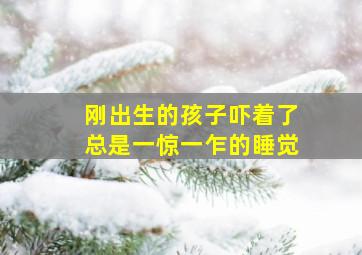 刚出生的孩子吓着了
总是一惊一乍的睡觉